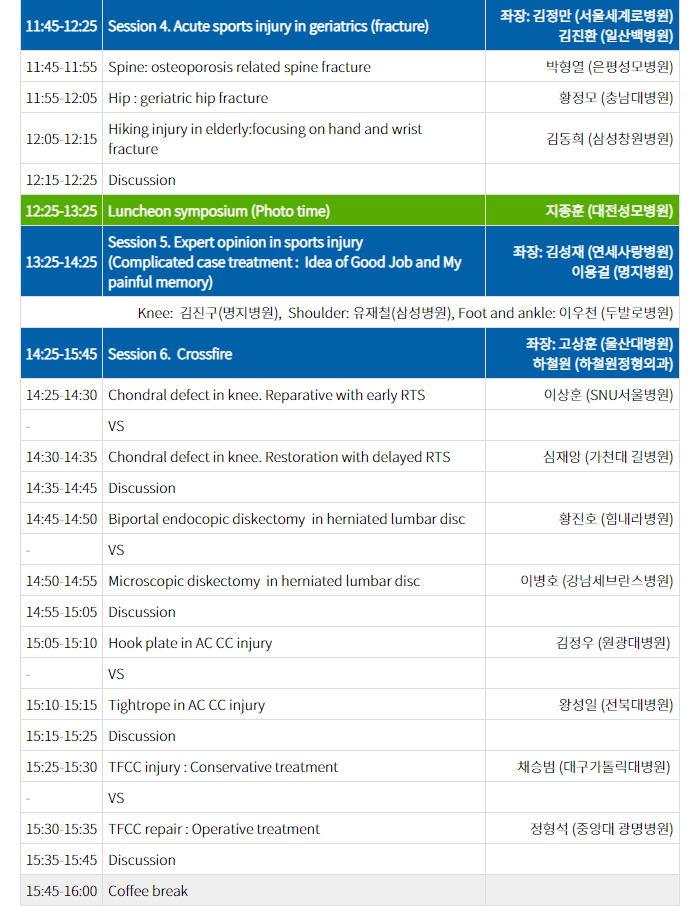 | 11:45-12:25 | Session 4. Acute sports injury in geriatrics (fracture) | 좌장: 김정만 (서울세계로병원) 김진환 (일산백병원) |
|---|---|---|
| 11:45-11:55 | Spine: osteoporosis related spine fracture | 박형열 (은평성모병원) |
| 11:55-12:05 | Hip : geriatric hip fracture | 황정모 (충남대병원) |
| 12:05-12:15 | Hiking injury in elderly:focusing on hand and wrist fracture | 김동희 (삼성창원병원) |
| 12:15-12:25 | Discussion | |
| 12:25-13:25 | Luncheon symposium (Photo time) | 지종훈 (대전성모병원) |
| 13:25-14:25 | Session 5. Expert opinion in sports injury (Complicated case treatment : Idea of Good Job and My painful memory) | 좌장: 김성재 (연세사랑병원) 이용걸 (명지병원) |
| Knee: 김진구(명지병원), Shoulder: 유재철(삼성병원), Foot and ankle: 이우천 (두발로병원) | | |
| 14:25-15:45 | Session 6. Crossfire | 좌장: 고상훈 (울산대병원) 하철원 (하철원정형외과) |
| 14:25-14:30 | Chondral defect in knee. Reparative with early RTS | 이상훈 (SNU서울병원) |
| - | VS | |
| 14:30-14:35 | Chondral defect in knee. Restoration with delayed RTS | 심재앙 (가천대 길병원) |
| 14:35-14:45 | Discussion | |
| 14:45-14:50 | Biportal endocopic diskectomy in herniated lumbar disc | 황진호 (힘내라병원) |
| - | VS | |
| 14:50-14:55 | Microscopic diskectomy in herniated lumbar disc | 이병호 (강남세브란스병원) |
| 14:55-15:05 | Discussion | |
| 15:05-15:10 | Hook plate in AC CC injury | 김정우 (원광대병원) |
| - | VS | |
| 15:10-15:15 | Tightrope in AC CC injury | 왕성일 (전북대병원) |
| 15:15-15:25 | Discussion | |
| 15:25-15:30 | TFCC injury : Conservative treatment | 채승범 (대구가톨릭대병원) |
| - | VS | |
| 15:30-15:35 | TFCC repair : Operative treatment | 정형석 (중앙대 광명병원) |
| 15:35-15:45 | Discussion | |
| 15:45-16:00 | Coffee break | |